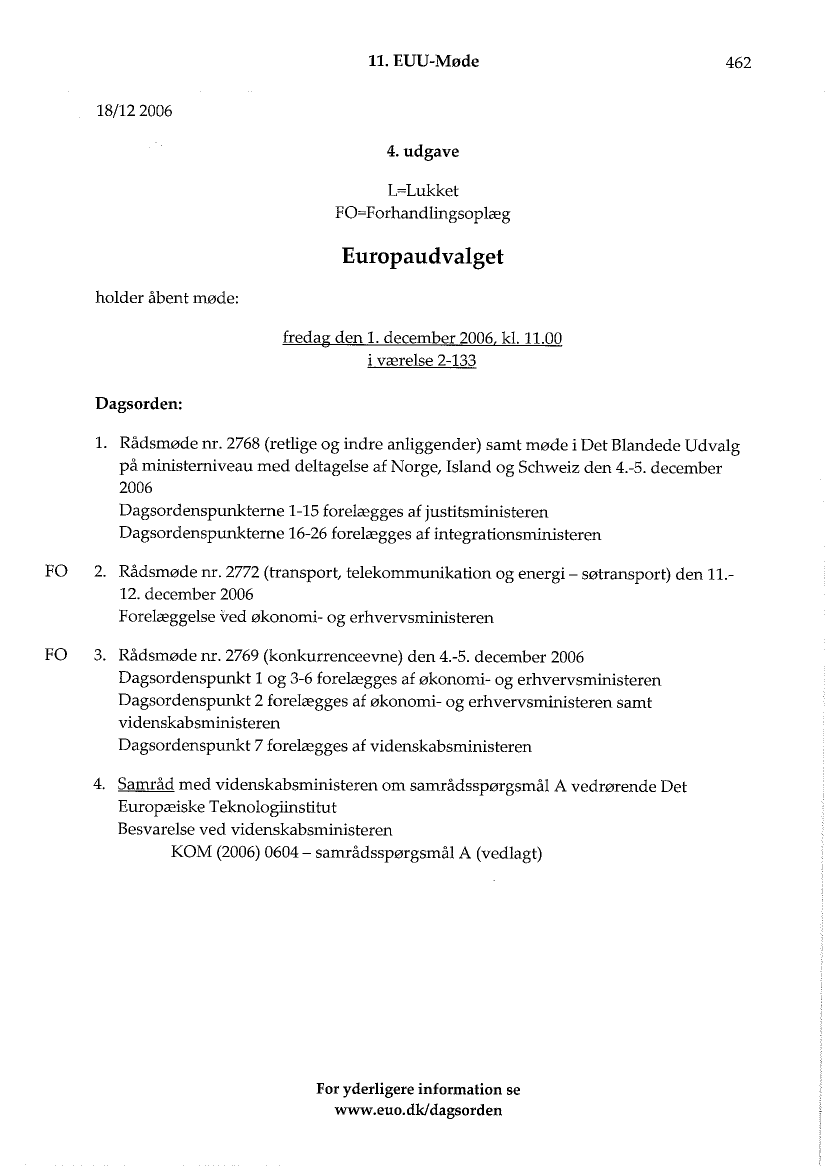 11. EUU-Møde

462

18/12 2006

4. udgave

L=Lukket
FO=Forhandlingsoplæg

Europaudvalget

holder åbent møde:

fredag den 1. december 2006, kl. 11.00
i værelse 2-133

Dagsorden:

1. Rådsmøde nr. 2768 (retlige og indre anliggender) samt møde i Det Blandede Udvalg på ministerniveau med deltagelse af Norge, Island og Schweiz den 4.-5. december 2006
Dagsordenspunkterne 1-15 forelægges af justitsministeren
Dagsordenspunkterne 16-26 forelægges af integrationsministeren

FO 2. Rådsmøde nr. 2772 (transport, telekommunikation og energi – søtransport) den 11.-12. december 2006
Forelæggelse ved økonomi- og erhvervsministeren

FO 3. Rådsmøde nr. 2769 (konkurrenceevne) den 4.-5. december 2006
Dagsordenspunkt 1 og 3-6 forelægges af økonomi- og erhvervsministeren
Dagsordenspunkt 2 forelægges af økonomi- og erhvervsministeren samt videnskabsministeren
Dagsordenspunkt 7 forelægges af videnskabsministeren

4. Samråd med videnskabsministeren om samrådsspørgsmål A vedrørende Det Europæiske Teknologiinstitut
Besvarelse ved videnskabsministeren
KOM (2006) 0604 – samrådsspørgsmål A (vedlagt)

For yderligere information se
www.euo.dk/dagsorden